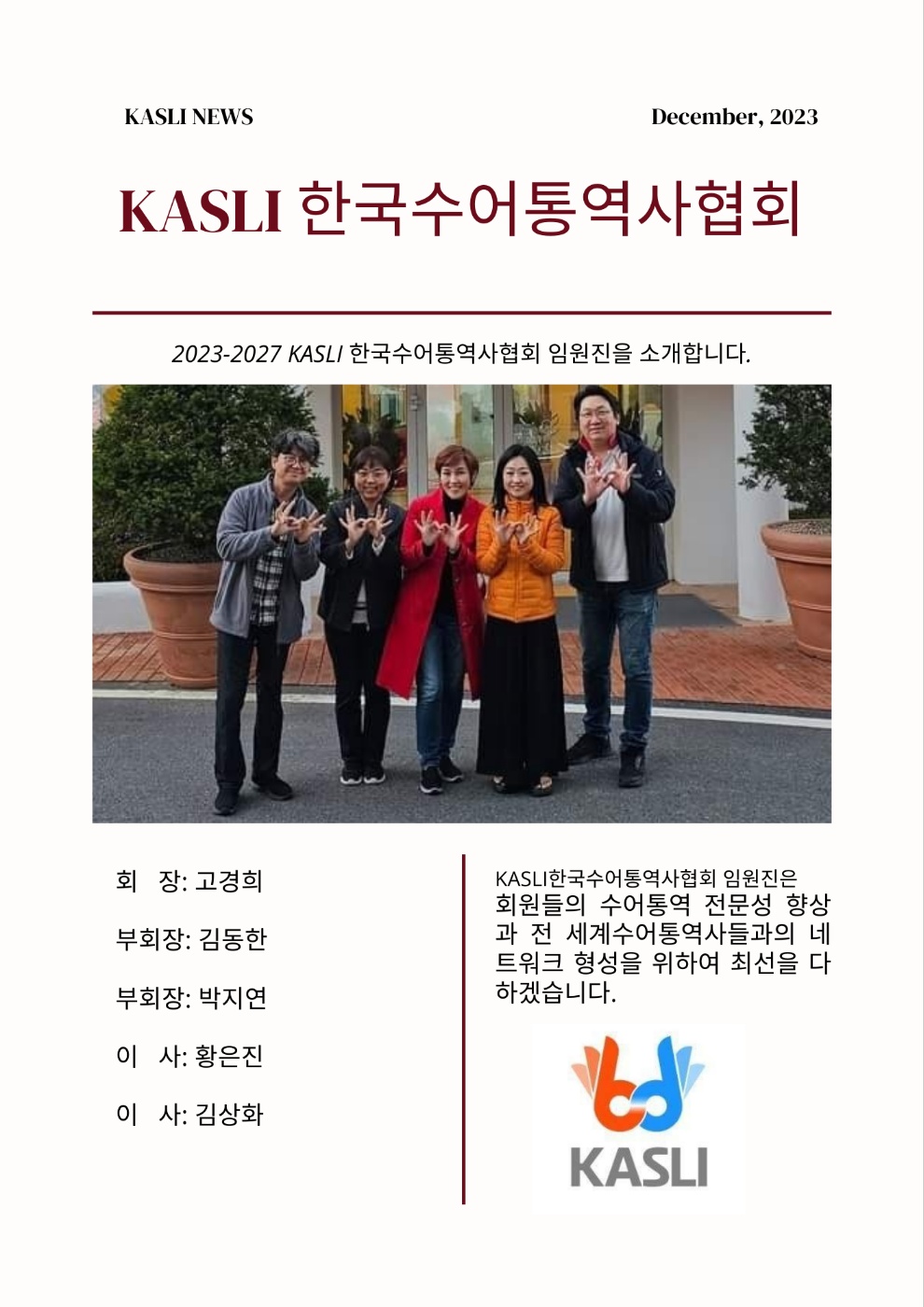 KASLI NEWS

December, 2023

KASLI 한국수어통역사협회

2023-2027 KASLI 한국수어통역사협회 임원진을 소개합니다.

회 장: 고경희

부회장: 김동한

부회장: 박지연

이 사: 황은진

이 사: 김상화

KASLI한국수어통역사협회 임원진은 회원들의 수어통역 전문성 향상과 전 세계수어통역사들과의 네트워크 형성을 위하여 최선을 다하겠습니다.

KASLI